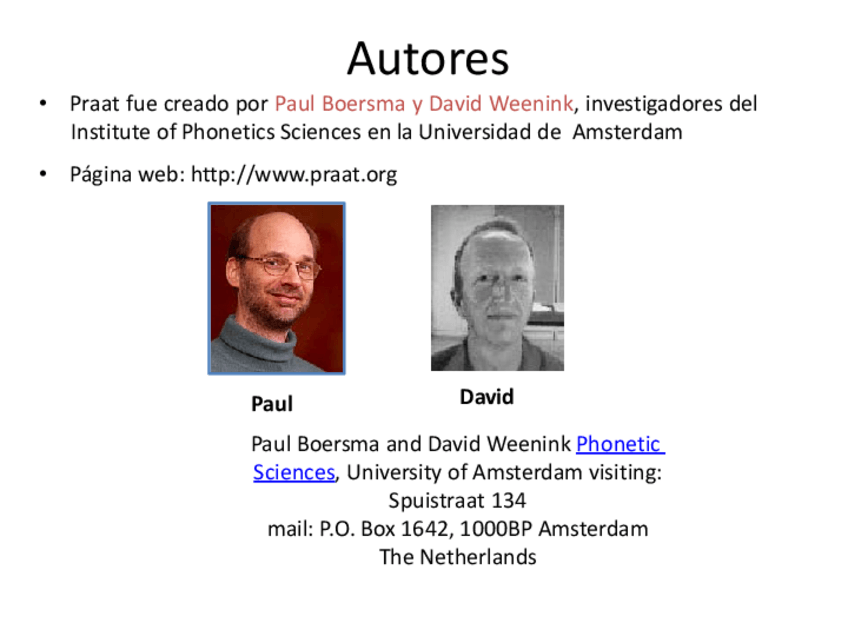 Autores

• Praat fue creado por Paul Boersma y David Weenink, investigadores del Institute of Phonetics Sciences en la Universidad de Amsterdam

• Página web: http://www.praat.org

Paul

David

Paul Boersma and David Weenink Phonetic Sciences, University of Amsterdam visiting:
Spuistraat 134
mail: P.O. Box 1642, 1000BP Amsterdam
The Netherlands